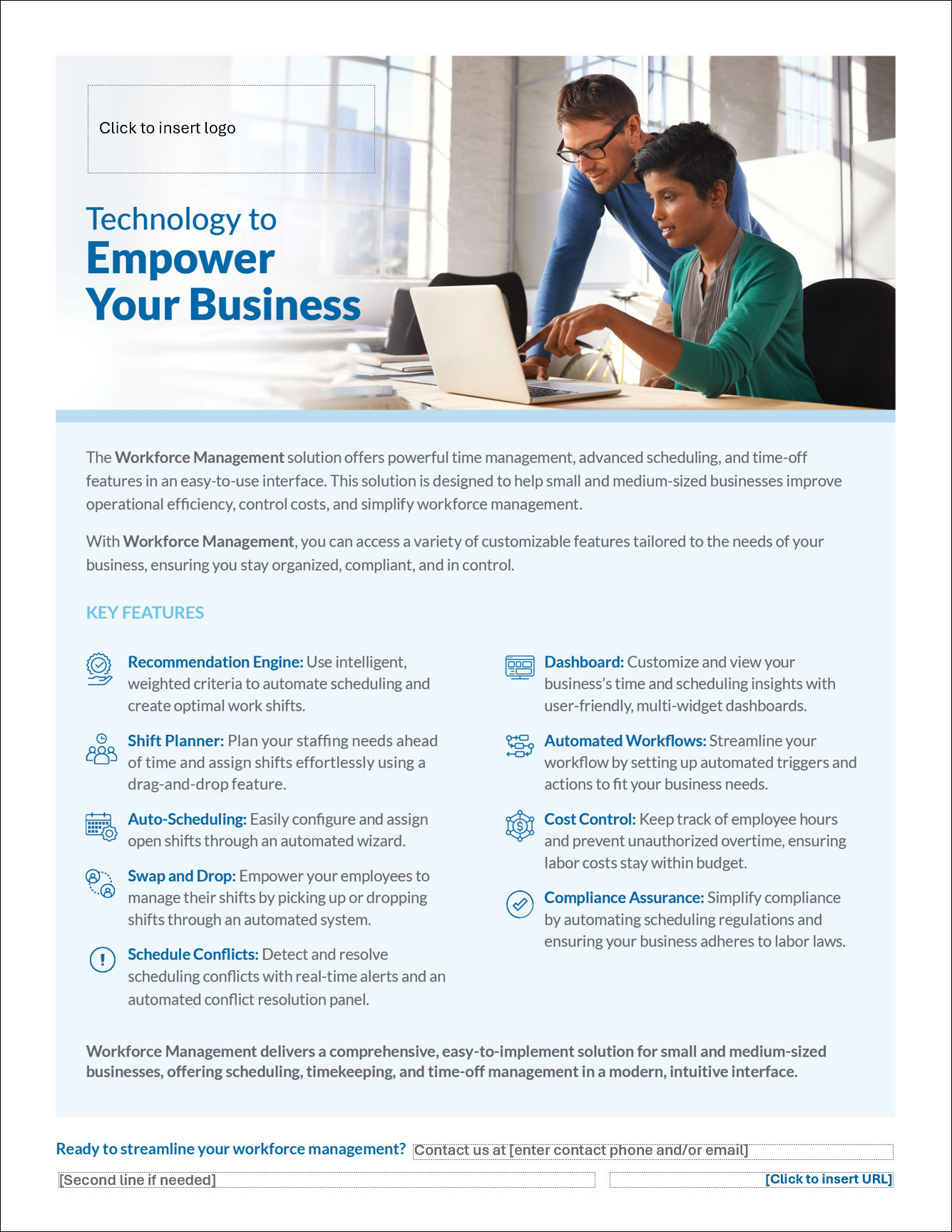 Click to insert logo

Technology to
Empower
Your Business

The Workforce Management solution offers powerful time management, advanced scheduling, and time-off features in an easy-to-use interface. This solution is designed to help small and medium-sized businesses improve operational efficiency, control costs, and simplify workforce management.

With Workforce Management, you can access a variety of customizable features tailored to the needs of your business, ensuring you stay organized, compliant, and in control.

KEY FEATURES

Recommendation Engine: Use intelligent, weighted criteria to automate scheduling and create optimal work shifts.

Shift Planner: Plan your staffing needs ahead of time and assign shifts effortlessly using a drag-and-drop feature.

Auto-Scheduling: Easily configure and assign open shifts through an automated wizard.

Swap and Drop: Empower your employees to manage their shifts by picking up or dropping shifts through an automated system.

Schedule Conflicts: Detect and resolve scheduling conflicts with real-time alerts and an automated conflict resolution panel.

Dashboard: Customize and view your business's time and scheduling insights with user-friendly, multi-widget dashboards.

Automated Workflows: Streamline your workflow by setting up automated triggers and actions to fit your business needs.

Cost Control: Keep track of employee hours and prevent unauthorized overtime, ensuring labor costs stay within budget.

Compliance Assurance: Simplify compliance by automating scheduling regulations and ensuring your business adheres to labor laws.

Workforce Management delivers a comprehensive, easy-to-implement solution for small and medium-sized businesses, offering scheduling, timekeeping, and time-off management in a modern, intuitive interface.

Ready to streamline your workforce management? Contact us at [enter contact phone and/or email]

[Second line if needed]

[Click to insert URL]